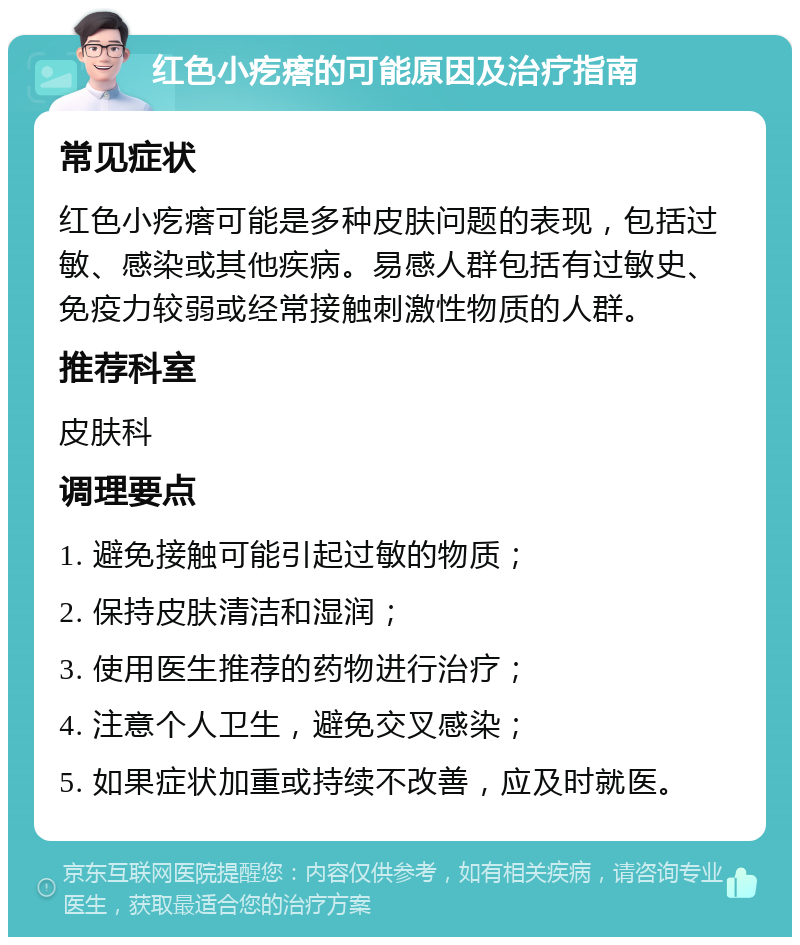 红色小疙瘩的可能原因及治疗指南

常见症状

红色小疙瘩可能是多种皮肤问题的表现，包括过敏、感染或其他疾病。易感人群包括有过敏史、免疫力较弱或经常接触刺激性物质的人群。

推荐科室

皮肤科

调理要点

1. 避免接触可能引起过敏的物质；

2. 保持皮肤清洁和湿润；

3. 使用医生推荐的药物进行治疗；

4. 注意个人卫生，避免交叉感染；

5. 如果症状加重或持续不改善，应及时就医。

京东互联网医院提醒您：内容仅供参考，如有相关疾病，请咨询专业医生，获取最适合您的治疗方案